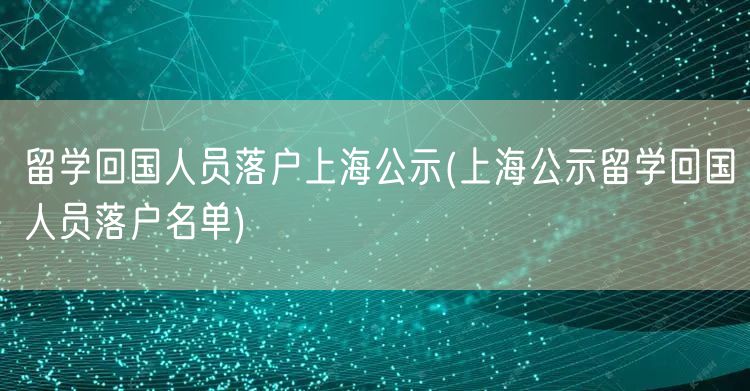 留学回国人员落户上海公示(上海公示留学回国人员落户名单)